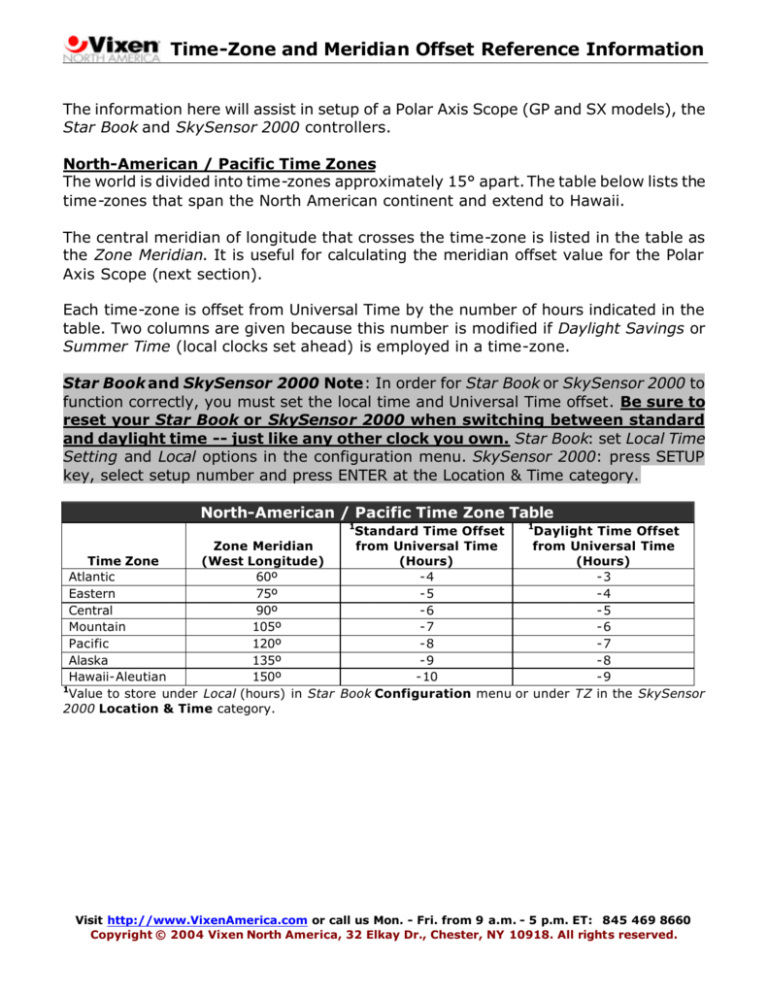 Vixen NORTH AMERICA Time-Zone and Meridian Offset Reference Information

The information here will assist in setup of a Polar Axis Scope (GP and SX models), the Star Book and SkySensor 2000 controllers.

North-American / Pacific Time Zones
The world is divided into time-zones approximately 15° apart. The table below lists the time-zones that span the North American continent and extend to Hawaii.

The central meridian of longitude that crosses the time-zone is listed in the table as the Zone Meridian. It is useful for calculating the meridian offset value for the Polar Axis Scope (next section).

Each time-zone is offset from Universal Time by the number of hours indicated in the table. Two columns are given because this number is modified if Daylight Savings or Summer Time (local clocks set ahead) is employed in a time-zone.

Star Book and SkySensor 2000 Note: In order for Star Book or SkySensor 2000 to function correctly, you must set the local time and Universal Time offset. Be sure to reset your Star Book or SkySensor 2000 when switching between standard and daylight time -- just like any other clock you own. Star Book: set Local Time Setting and Local options in the configuration menu. SkySensor 2000: press SETUP key, select setup number and press ENTER at the Location & Time category.

North-American / Pacific Time Zone Table

| Time Zone | Zone Meridian (West Longitude) | $^1$Standard Time Offset from Universal Time (Hours) | $^1$Daylight Time Offset from Universal Time (Hours) |
|---|---|---|---|
| Atlantic | 60º | -4 | -3 |
| Eastern | 75º | -5 | -4 |
| Central | 90º | -6 | -5 |
| Mountain | 105º | -7 | -6 |
| Pacific | 120º | -8 | -7 |
| Alaska | 135º | -9 | -8 |
| Hawaii-Aleutian | 150º | -10 | -9 |

$^1$Value to store under Local (hours) in Star Book Configuration menu or under TZ in the SkySensor 2000 Location & Time category.

Visit http://www.VixenAmerica.com or call us Mon. - Fri. from 9 a.m. - 5 p.m. ET: 845 469 8660
Copyright © 2004 Vixen North America, 32 Elkay Dr., Chester, NY 10918. All rights reserved.